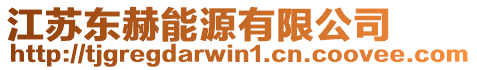 江苏东赫能源有限公司
http://tjgregdarwin1.cn.coovee.com